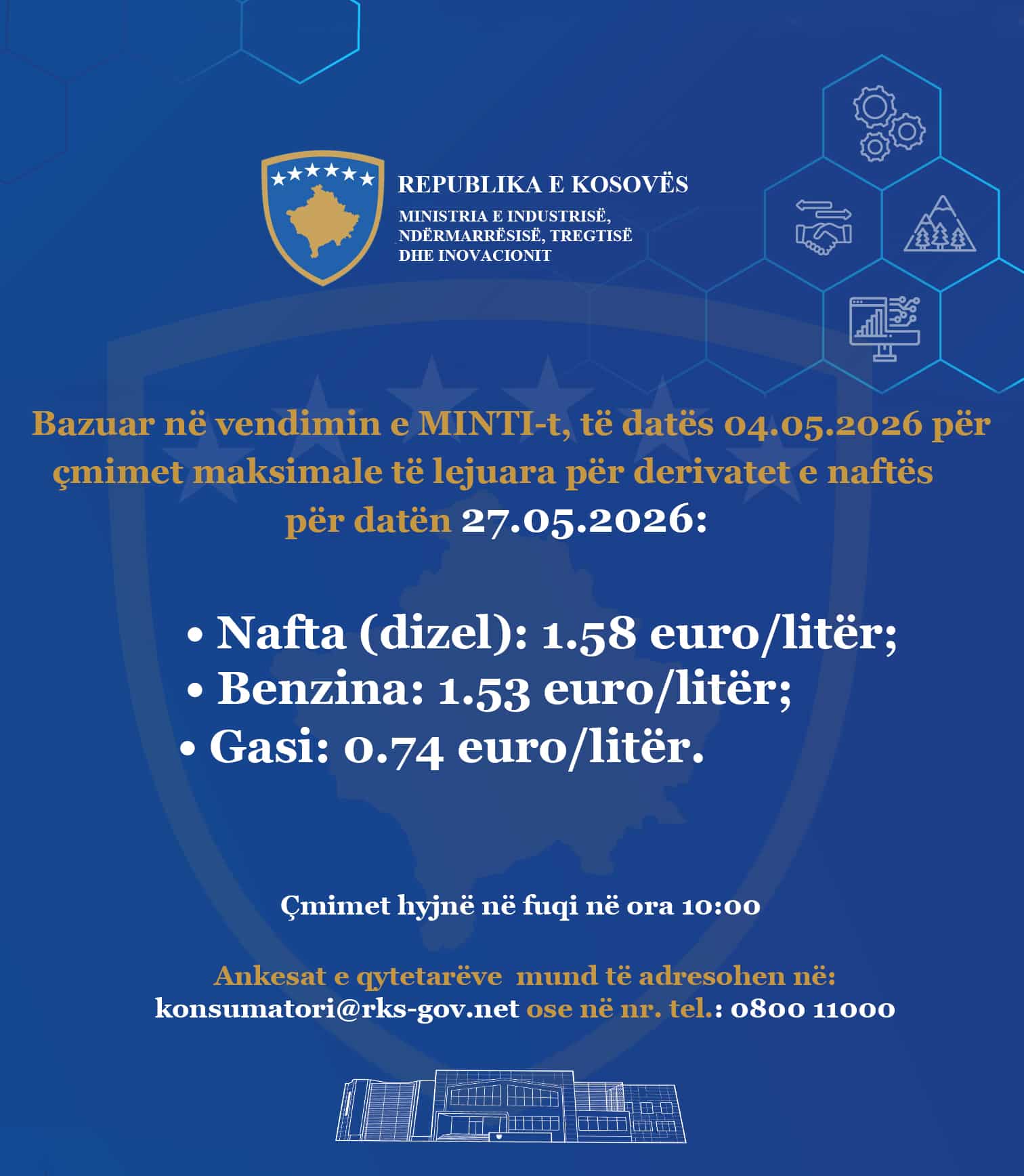 REPUBLIKA E KOSOVËS
MINISTRIA E INDUSTRISË, NDËRMARRËSISË, TREGTISË DHE INOVACIONIT

Bazuar në vendimin e MINTI-t, të datës 04.05.2026 për çmimet maksimale të lejuara për derivatet e naftës për datën 27.05.2026:

• Nafta (dizel): 1.58 euro/litër;
• Benzina: 1.53 euro/litër;
• Gasi: 0.74 euro/litër.

Çmimet hyjnë në fuqi në ora 10:00

Ankesat e qytetarëve mund të adresohen në:
konsumatori@rks-gov.net ose në nr. tel.: 0800 11000